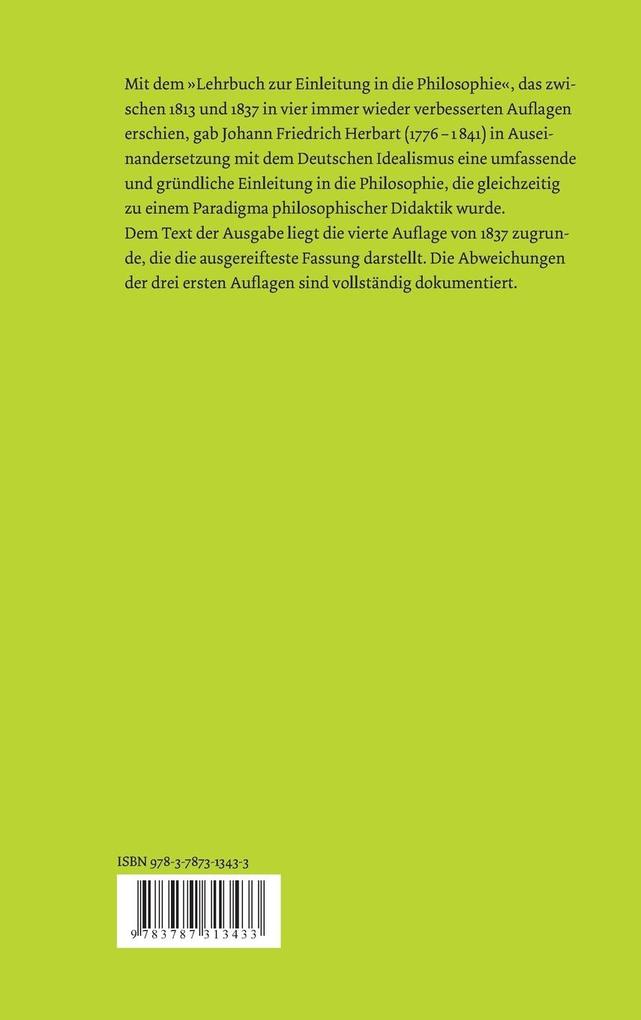 Mit dem »Lehrbuch zur Einleitung in die Philosophie«, das zwischen 1813 und 1837 in vier immer wieder verbesserten Auflagen erschien, gab Johann Friedrich Herbart (1776 – 1841) in Auseinandersetzung mit dem Deutschen Idealismus eine umfassende und gründliche Einleitung in die Philosophie, die gleichzeitig zu einem Paradigma philosophischer Didaktik wurde.
Dem Text der Ausgabe liegt die vierte Auflage von 1837 zugrunde, die die ausgereifteste Fassung darstellt. Die Abweichungen der drei ersten Auflagen sind vollständig dokumentiert.

ISBN 978-3-7873-1343-3

9 783787 313433